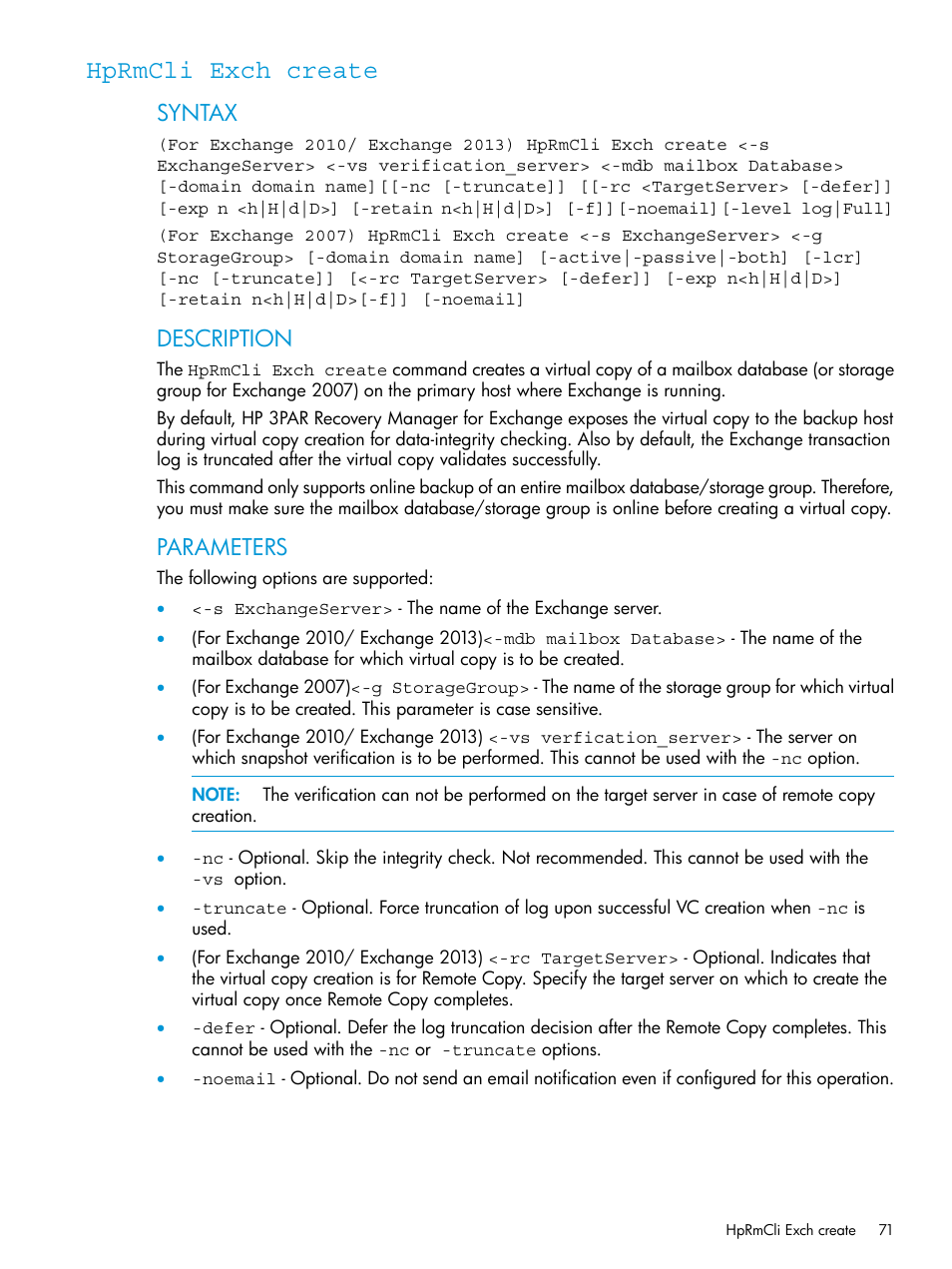 HpRmCli Exch create

SYNTAX

(For Exchange 2010/ Exchange 2013) HpRmCli Exch create <-s ExchangeServer> <-vs verification_server> <-mdb mailbox Database> [-domain domain name][[-nc [-truncate]] [[-rc <TargetServer> [-defer]] [-exp n <h|H|d|D>] [-retain n<h|H|d|D>] [-f]][-noemail][-level log|Full]

(For Exchange 2007) HpRmCli Exch create <-s ExchangeServer> <-g StorageGroup> [-domain domain name] [-active|-passive|-both] [-lcr] [-nc [-truncate]] [<-rc TargetServer> [-defer]] [-exp n<h|H|d|D>] [-retain n<h|H|d|D>[-f]] [-noemail]

DESCRIPTION

The HpRmCli Exch create command creates a virtual copy of a mailbox database (or storage group for Exchange 2007) on the primary host where Exchange is running.

By default, HP 3PAR Recovery Manager for Exchange exposes the virtual copy to the backup host during virtual copy creation for data-integrity checking. Also by default, the Exchange transaction log is truncated after the virtual copy validates successfully.

This command only supports online backup of an entire mailbox database/storage group. Therefore, you must make sure the mailbox database/storage group is online before creating a virtual copy.

PARAMETERS

The following options are supported:

• <-s ExchangeServer> - The name of the Exchange server.

• (For Exchange 2010/ Exchange 2013)<-mdb mailbox Database> - The name of the mailbox database for which virtual copy is to be created.

• (For Exchange 2007)<-g StorageGroup> - The name of the storage group for which virtual copy is to be created. This parameter is case sensitive.

• (For Exchange 2010/ Exchange 2013) <-vs verfication_server> - The server on which snapshot verification is to be performed. This cannot be used with the -nc option.

NOTE: The verification can not be performed on the target server in case of remote copy creation.

• -nc - Optional. Skip the integrity check. Not recommended. This cannot be used with the -vs option.

• -truncate - Optional. Force truncation of log upon successful VC creation when -nc is used.

• (For Exchange 2010/ Exchange 2013) <-rc TargetServer> - Optional. Indicates that the virtual copy creation is for Remote Copy. Specify the target server on which to create the virtual copy once Remote Copy completes.

• -defer - Optional. Defer the log truncation decision after the Remote Copy completes. This cannot be used with the -nc or -truncate options.

• -noemail - Optional. Do not send an email notification even if configured for this operation.

HpRmCli Exch create 71